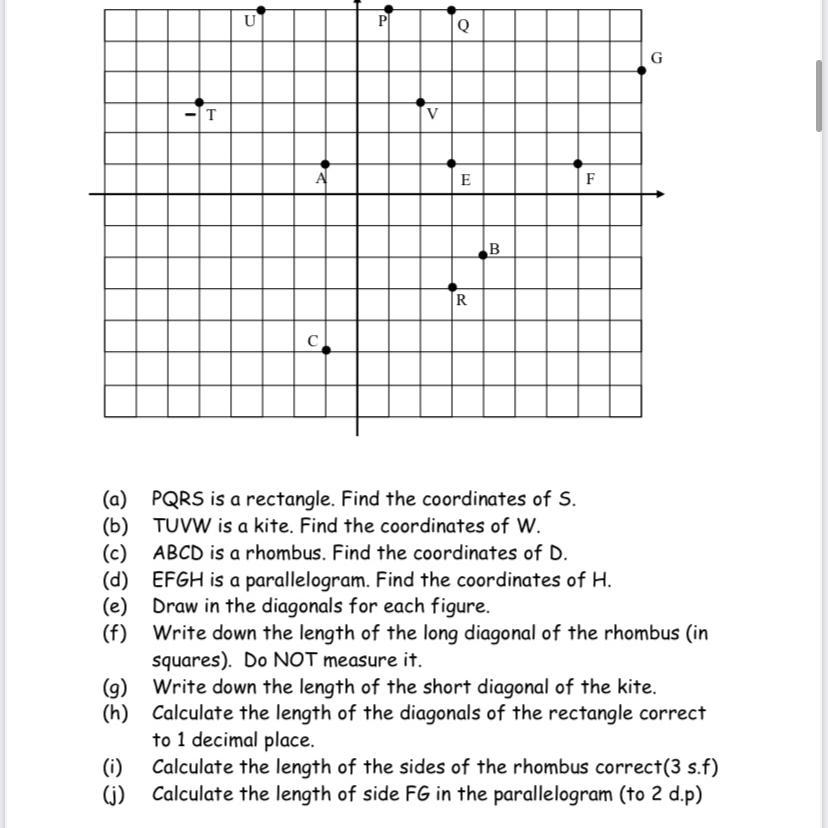 U
P
Q
G
T
V
A
E
F
B
R
C

(a) PQRS is a rectangle. Find the coordinates of S.
(b) TUVW is a kite. Find the coordinates of W.
(c) ABCD is a rhombus. Find the coordinates of D.
(d) EFGH is a parallelogram. Find the coordinates of H.
(e) Draw in the diagonals for each figure.
(f) Write down the length of the long diagonal of the rhombus (in squares). Do NOT measure it.
(g) Write down the length of the short diagonal of the kite.
(h) Calculate the length of the diagonals of the rectangle correct to 1 decimal place.
(i) Calculate the length of the sides of the rhombus correct(3 s.f)
(j) Calculate the length of side FG in the parallelogram (to 2 d.p)